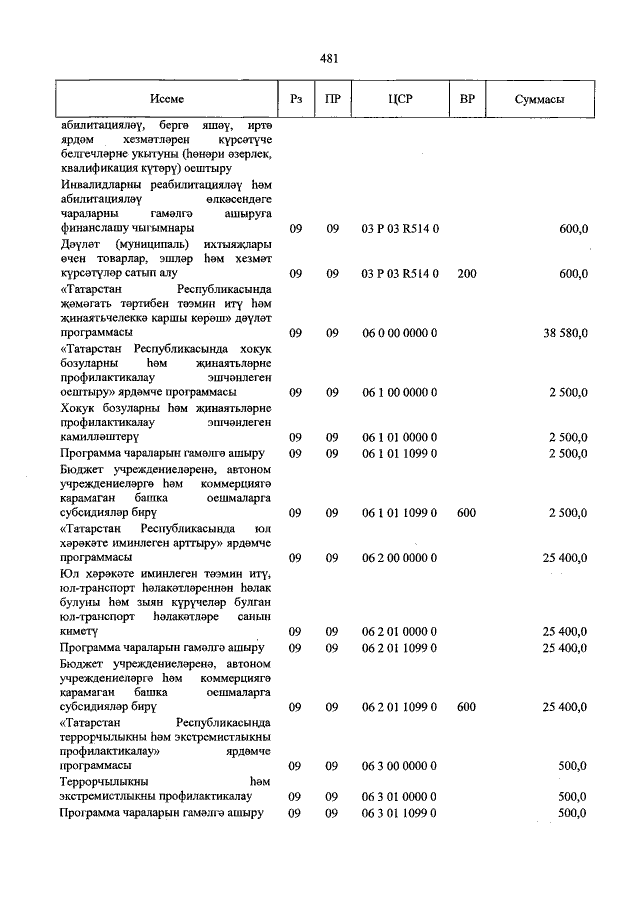 481

| Исеме | Рз | ПР | ЦСР | ВР | Суммасы |
|---|---|---|---|---|---|
| абилитацияләү, бергә яшәү, иртә ярдәм хезмәтләрен күрсәтүче белгечләрне укытуны (һөнәри әзерлек, квалификация күтәрү) оештыру | | | | | |
| Инвалидларны реабилитацияләү һәм абилитацияләү өлкәсендәге чараларны гамәлгә ашыруга финанслашу чыгымнары | 09 | 09 | 03 Р 03 R514 0 | | 600,0 |
| Дәүләт (муниципаль) ихтыяҗлары өчен товарлар, эшләр һәм хезмәт күрсәтүләр сатып алу | 09 | 09 | 03 Р 03 R514 0 | 200 | 600,0 |
| «Татарстан Республикасында җәмәгать тәртибен тәэмин итү һәм җинаятьчелеккә каршы көрәш» дәүләт программасы | 09 | 09 | 06 0 00 0000 0 | | 38 580,0 |
| «Татарстан Республикасында хокук бозуларны һәм җинаятьләрне профилактикалау эшчәнлеген оештыру» ярдәмче программасы | 09 | 09 | 06 1 00 0000 0 | | 2 500,0 |
| Хокук бозуларны һәм җинаятьләрне профилактикалау эшчәнлеген камилләштерү | 09 | 09 | 06 1 01 0000 0 | | 2 500,0 |
| Программа чараларын гамәлгә ашыру | 09 | 09 | 06 1 01 1099 0 | | 2 500,0 |
| Бюджет учреждениеләренә, автоном учреждениеләргә һәм коммерциягә карамаган башка оешмаларга субсидияләр бирү | 09 | 09 | 06 1 01 1099 0 | 600 | 2 500,0 |
| «Татарстан Республикасында юл хәрәкәте иминлеген арттыру» ярдәмче программасы | 09 | 09 | 06 2 00 0000 0 | | 25 400,0 |
| Юл хәрәкәте иминлеген тәэмин итү, юл-транспорт һәлакәтләреннән һәлак булуны һәм зыян күрүчеләр булган юл-транспорт һәлакәтләре санын киметү | 09 | 09 | 06 2 01 0000 0 | | 25 400,0 |
| Программа чараларын гамәлгә ашыру | 09 | 09 | 06 2 01 1099 0 | | 25 400,0 |
| Бюджет учреждениеләренә, автоном учреждениеләргә һәм коммерциягә карамаган башка оешмаларга субсидияләр бирү | 09 | 09 | 06 2 01 1099 0 | 600 | 25 400,0 |
| «Татарстан Республикасында террорчылыкны һәм экстремистлыкны профилактикалау» ярдәмче программасы | 09 | 09 | 06 3 00 0000 0 | | 500,0 |
| Террорчылыкны һәм экстремистлыкны профилактикалау | 09 | 09 | 06 3 01 0000 0 | | 500,0 |
| Программа чараларын гамәлгә ашыру | 09 | 09 | 06 3 01 1099 0 | | 500,0 |